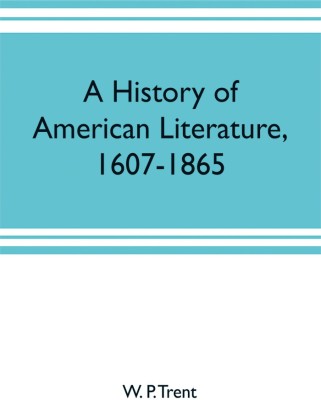 A History of American Literature, 1607-1865

W. P. Trent